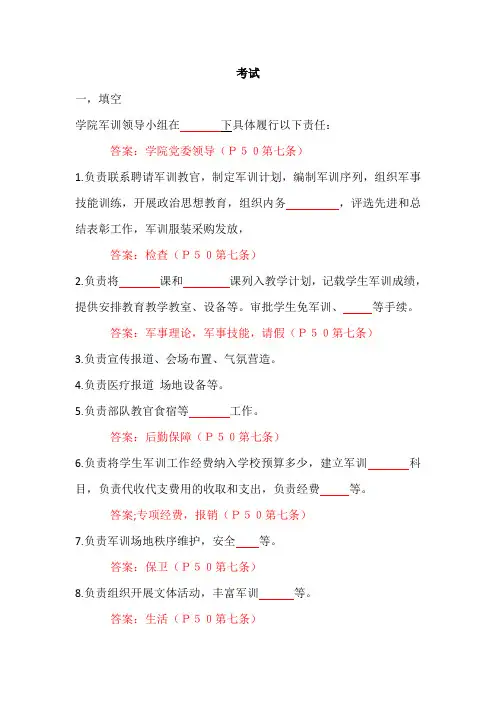 考试

一，填空

学院军训领导小组在________下具体履行以下责任：

答案：学院党委领导（P50第七条）

1.负责联系聘请军训教官，制定军训计划，编制军训序列，组织军事技能训练，开展政治思想教育，组织内务________，评选先进和总结表彰工作，军训服装采购发放，

答案：检查（P50第七条）

2.负责将______课和________课列入教学计划，记载学生军训成绩，提供安排教育教学教室、设备等。审批学生免军训、_____等手续。

答案：军事理论，军事技能，请假（P50第七条）

3.负责宣传报道、会场布置、气氛营造。

4.负责医疗报道 场地设备等。

5.负责部队教官食宿等_______工作。

答案：后勤保障（P50第七条）

6.负责将学生军训工作经费纳入学校预算多少，建立军训_______科目，负责代收代支费用的收取和支出，负责经费_____等。

答案;专项经费，报销（P50第七条）

7.负责军训场地秩序维护，安全____等。

答案：保卫（P50第七条）

8.负责组织开展文体活动，丰富军训______等。

答案：生活（P50第七条）